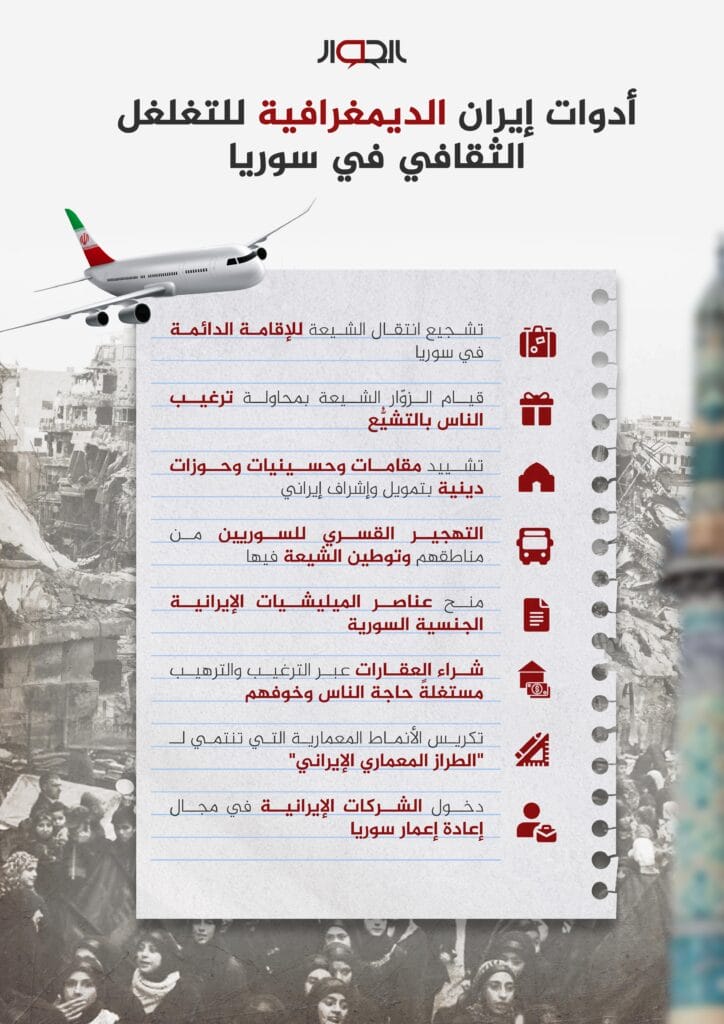 الحوار

أدوات إيران الديمغرافية للتغلغل الثقافي في سوريا

تشجيع انتقال الشيعة للإقامة الدائمة في سوريا

قيام الزوّار الشيعة بمحاولة ترغيب الناس بالتشيُّع

تشييد مقامات وحسينيات وحوزات دينية بتمويل وإشراف إيراني

التهجير القسري للسوريين من مناطقهم وتوطين الشيعة فيها

منح عناصر الميليشيات الإيرانية الجنسية السورية

شراء العقارات عبر الترغيب والترهيب مستغلةً حاجة الناس وخوفهم

تكريس الأنماط المعمارية التي تنتمي لـ "الطراز المعماري الإيراني"

دخول الشركات الإيرانية في مجال إعادة إعمار سوريا